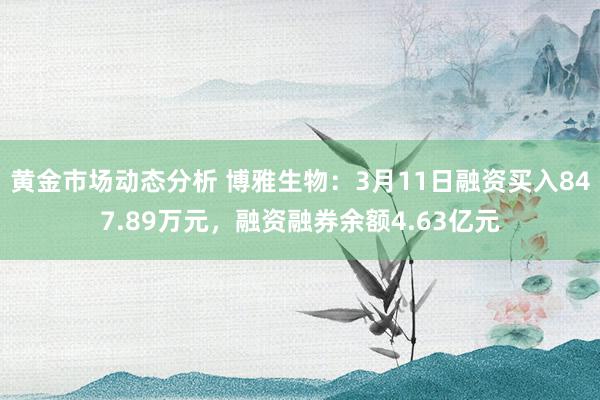 黄金市场动态分析 博雅生物：3月11日融资买入847.89万元，融资融券余额4.63亿元